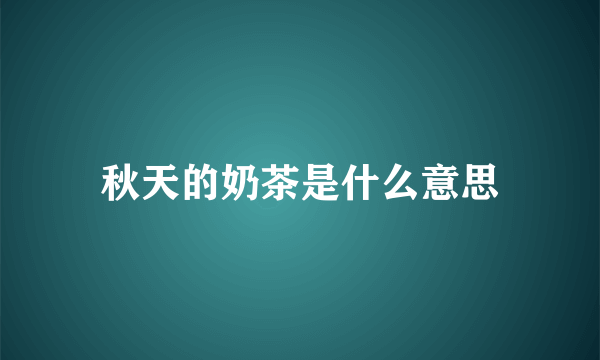 秋天的奶茶是什么意思